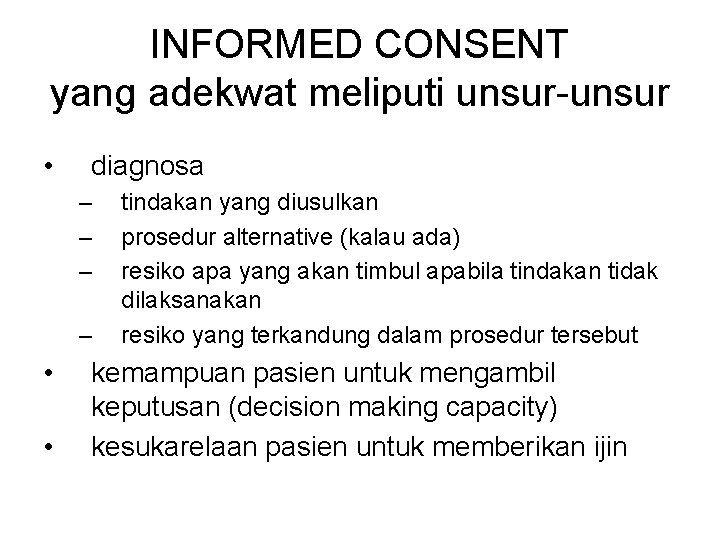 INFORMED CONSENT
yang adekwat meliputi unsur-unsur

• diagnosa
  – tindakan yang diusulkan
  – prosedur alternative (kalau ada)
  – resiko apa yang akan timbul apabila tindakan tidak dilaksanakan
  – resiko yang terkandung dalam prosedur tersebut
• kemampuan pasien untuk mengambil keputusan (decision making capacity)
• kesukarelaan pasien untuk memberikan ijin